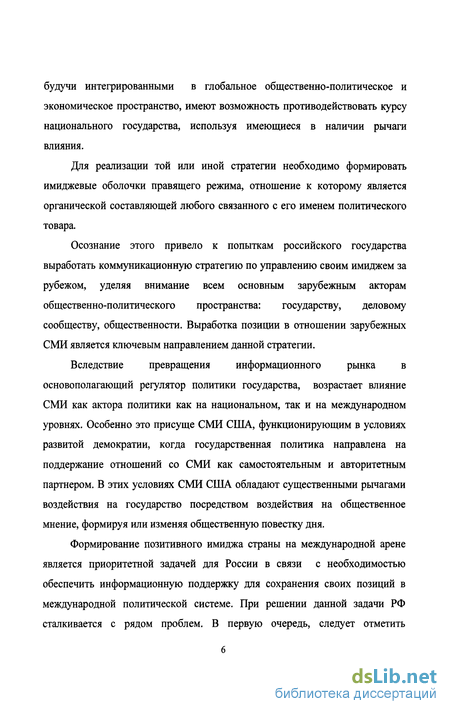 будучи интегрированными в глобальное общественно-политическое и экономическое пространство, имеют возможность противодействовать курсу национального государства, используя имеющиеся в наличии рычаги влияния.

Для реализации той или иной стратегии необходимо формировать имиджевые оболочки правящего режима, отношение к которому является органической составляющей любого связанного с его именем политического товара.

Осознание этого привело к попыткам российского государства выработать коммуникационную стратегию по управлению своим имиджем за рубежом, уделяя внимание всем основным зарубежным акторам общественно-политического пространства: государству, деловому сообществу, общественности. Выработка позиции в отношении зарубежных СМИ является ключевым направлением данной стратегии.

Вследствие превращения информационного рынка в основополагающий регулятор политики государства, возрастает влияние СМИ как актора политики как на национальном, так и на международном уровнях. Особенно это присуще СМИ США, функционирующим в условиях развитой демократии, когда государственная политика направлена на поддержание отношений со СМИ как самостоятельным и авторитетным партнером. В этих условиях СМИ США обладают существенными рычагами воздействия на государство посредством воздействия на общественное мнение, формируя или изменяя общественную повестку дня.

Формирование позитивного имиджа страны на международной арене является приоритетной задачей для России в связи с необходимостью обеспечить информационную поддержку для сохранения своих позиций в международной политической системе. При решении данной задачи РФ сталкивается с рядом проблем. В первую очередь, следует отметить

6

dsLib.net
библиотека диссертаций